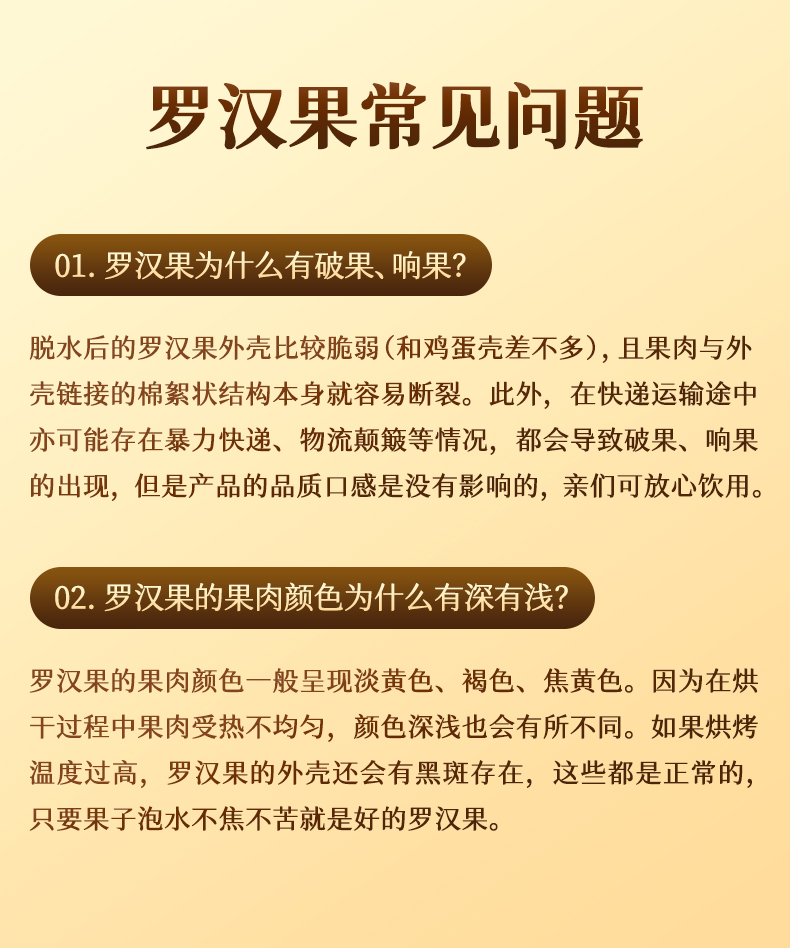 罗汉果常见问题

01. 罗汉果为什么有破果、响果?

脱水后的罗汉果外壳比较脆弱(和鸡蛋壳差不多),且果肉与外壳链接的棉絮状结构本身就容易断裂。此外,在快递运输途中亦可能存在暴力快递、物流颠簸等情况,都会导致破果、响果的出现,但是产品的品质口感是没有影响的,亲们可放心饮用。

02. 罗汉果的果肉颜色为什么有深有浅?

罗汉果的果肉颜色一般呈现淡黄色、褐色、焦黄色。因为在烘干过程中果肉受热不均匀,颜色深浅也会有所不同。如果烘烤温度过高,罗汉果的外壳还会有黑斑存在,这些都是正常的,只要果子泡水不焦不苦就是好的罗汉果。